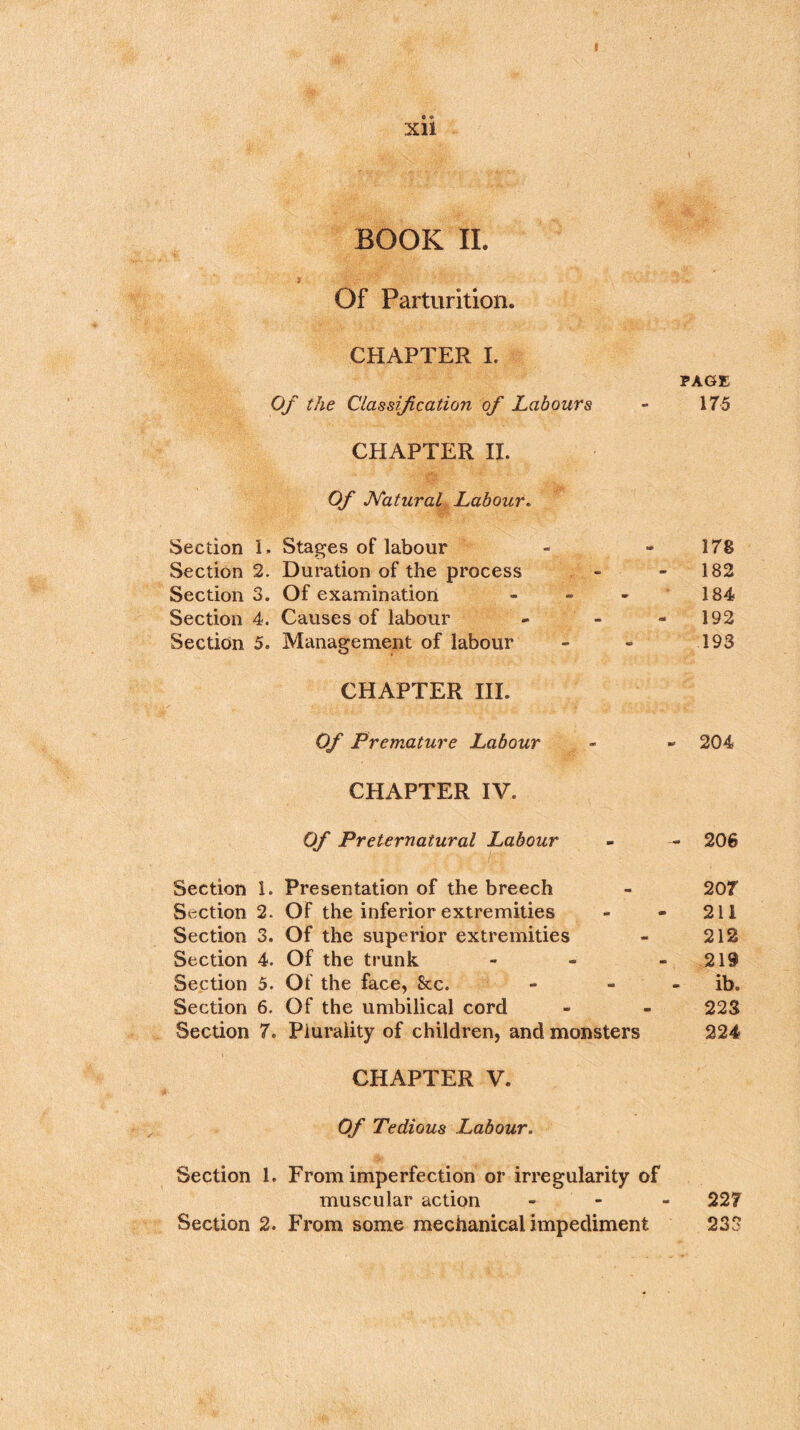 xii

BOOK II.

Of Parturition.

CHAPTER I.

PAGE

Of the Classification of Labours - 175

CHAPTER II.

Of Natural Labour.

Section 1. Stages of labour - - 178
Section 2. Duration of the process - - 182
Section 3. Of examination - - - 184
Section 4. Causes of labour - - - 192
Section 5. Management of labour - - 193

CHAPTER III.

Of Premature Labour - - 204

CHAPTER IV.

Of Preternatural Labour - - 206

Section 1. Presentation of the breech - 207
Section 2. Of the inferior extremities - - 211
Section 3. Of the superior extremities - 212
Section 4. Of the trunk - - - 219
Section 5. Of the face, &c. - - - ib.
Section 6. Of the umbilical cord - - 223
Section 7. Plurality of children, and monsters 224

CHAPTER V.

Of Tedious Labour.

Section 1. From imperfection or irregularity of muscular action - - - 227
Section 2. From some mechanical impediment 233